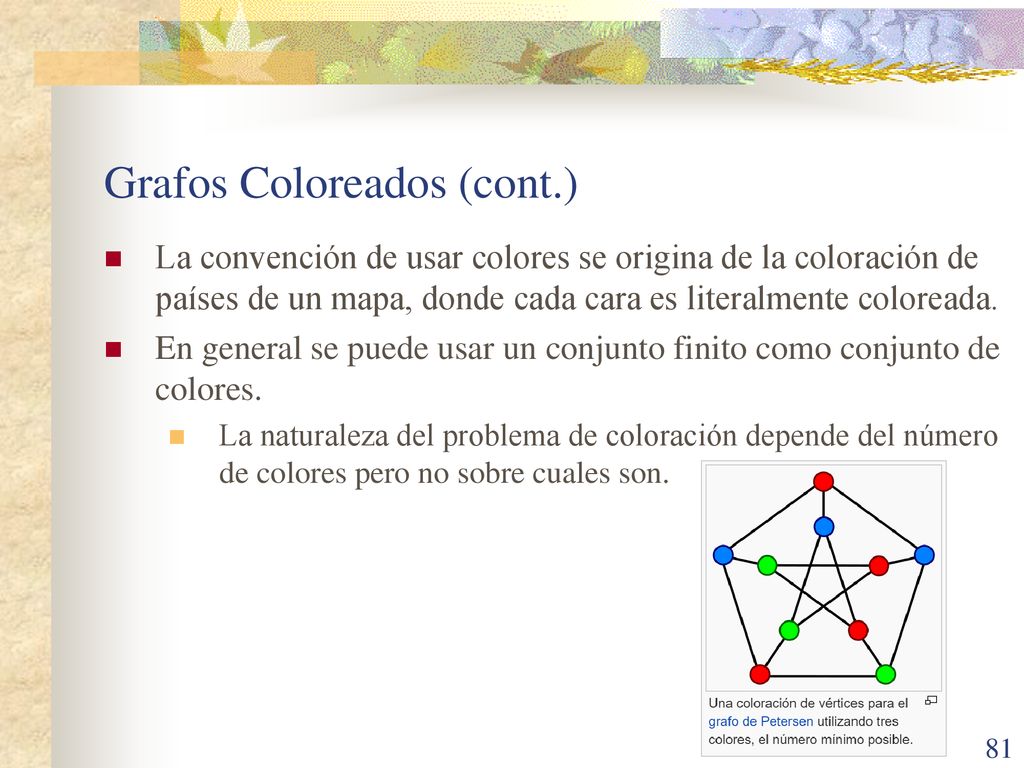 Grafos Coloreados (cont.)

La convención de usar colores se origina de la coloración de países de un mapa, donde cada cara es literalmente coloreada.

En general se puede usar un conjunto finito como conjunto de colores.

La naturaleza del problema de coloración depende del número de colores pero no sobre cuales son.

Una coloración de vértices para el grafo de Petersen utilizando tres colores, el número mínimo posible.

81